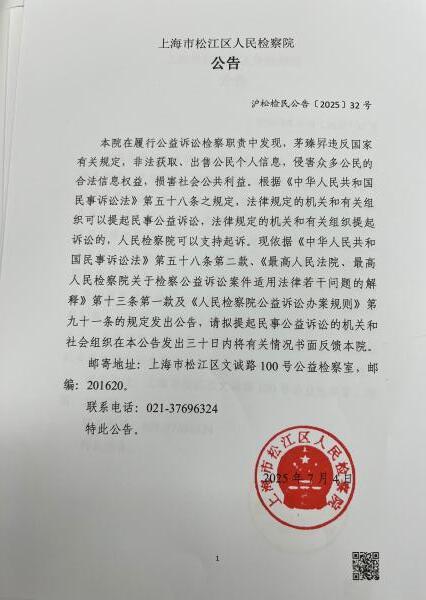 上海市松江区人民检察院
公告

沪松检民公告〔2025〕32号

本院在履行公益诉讼检察职责中发现，茅臻羿违反国家有关规定，非法获取、出售公民个人信息，侵害众多公民的合法信息权益，损害社会公共利益。根据《中华人民共和国民事诉讼法》第五十八条之规定，法律规定的机关和有关组织可以提起民事公益诉讼，法律规定的机关和有关组织提起诉讼的，人民检察院可以支持起诉。现依据《中华人民共和国民事诉讼法》第五十八条第二款、《最高人民法院、最高人民检察院关于检察公益诉讼案件适用法律若干问题的解释》第十三条第一款及《人民检察院公益诉讼办案规则》第九十一条的规定发出公告，请拟提起民事公益诉讼的机关和社会组织在本公告发出三十日内将有关情况书面反馈本院。

邮寄地址：上海市松江区文诚路100号公益检察室，邮编：201620。

联系电话：021-37696324

特此公告。

上海市松江区人民检察院

2025年7月4日

1